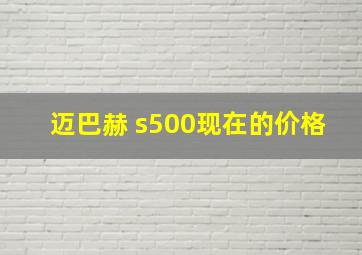 迈巴赫 s500现在的价格